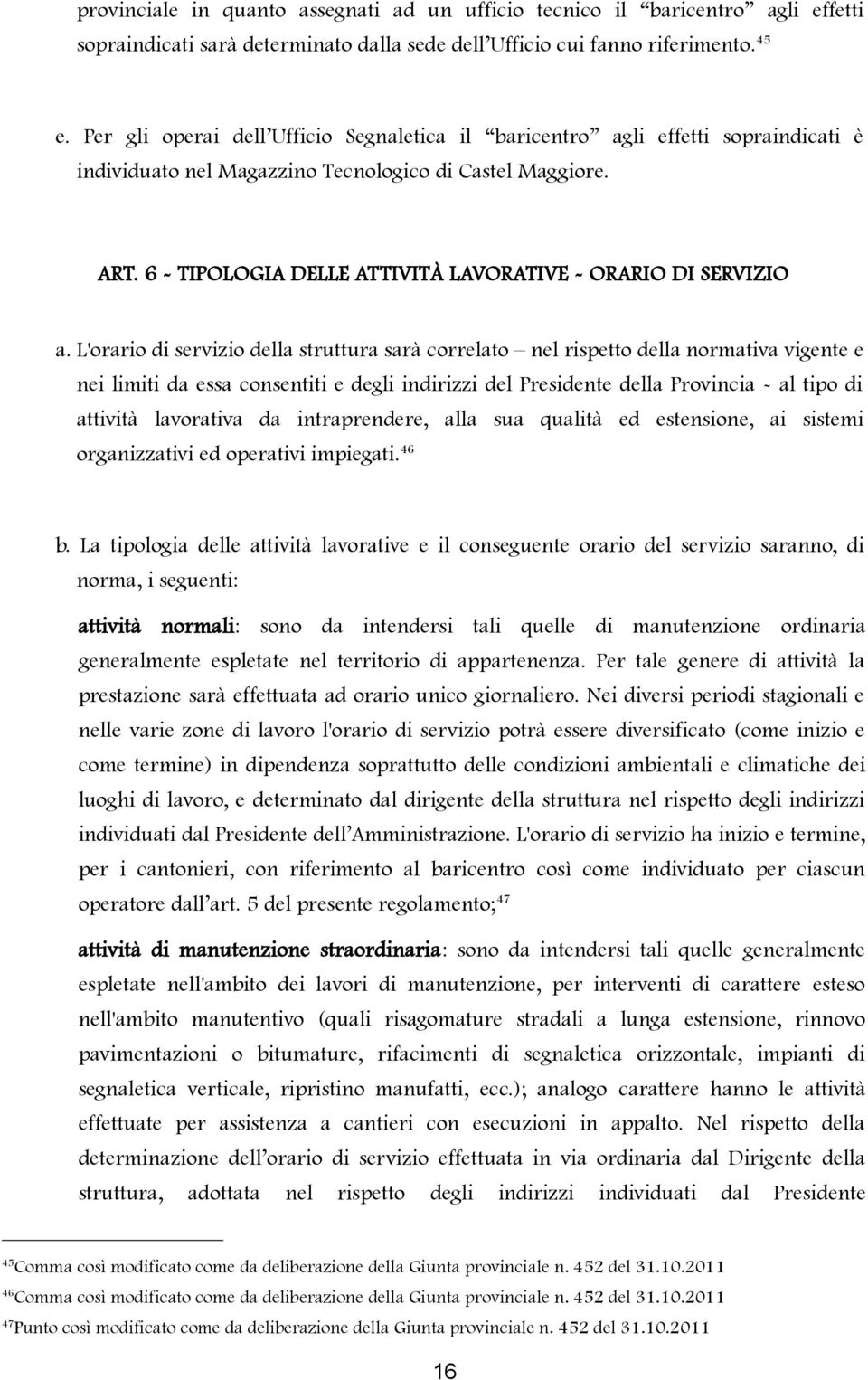 provinciale in quanto assegnati ad un ufficio tecnico il “baricentro” agli effetti sopraindicati sarà determinato dalla sede dell’Ufficio cui fanno riferimento.$^{45}$

e. Per gli operai dell’Ufficio Segnaletica il “baricentro” agli effetti sopraindicati è individuato nel Magazzino Tecnologico di Castel Maggiore.

ART. 6 - TIPOLOGIA DELLE ATTIVITÀ LAVORATIVE - ORARIO DI SERVIZIO

a. L'orario di servizio della struttura sarà correlato – nel rispetto della normativa vigente e nei limiti da essa consentiti e degli indirizzi del Presidente della Provincia - al tipo di attività lavorativa da intraprendere, alla sua qualità ed estensione, ai sistemi organizzativi ed operativi impiegati.$^{46}$

b. La tipologia delle attività lavorative e il conseguente orario del servizio saranno, di norma, i seguenti:

attività normali: sono da intendersi tali quelle di manutenzione ordinaria generalmente espletate nel territorio di appartenenza. Per tale genere di attività la prestazione sarà effettuata ad orario unico giornaliero. Nei diversi periodi stagionali e nelle varie zone di lavoro l'orario di servizio potrà essere diversificato (come inizio e come termine) in dipendenza soprattutto delle condizioni ambientali e climatiche dei luoghi di lavoro, e determinato dal dirigente della struttura nel rispetto degli indirizzi individuati dal Presidente dell’Amministrazione. L'orario di servizio ha inizio e termine, per i cantonieri, con riferimento al baricentro così come individuato per ciascun operatore dall’art. 5 del presente regolamento;$^{47}$

attività di manutenzione straordinaria: sono da intendersi tali quelle generalmente espletate nell'ambito dei lavori di manutenzione, per interventi di carattere esteso nell'ambito manutentivo (quali risagomature stradali a lunga estensione, rinnovo pavimentazioni o bitumature, rifacimenti di segnaletica orizzontale, impianti di segnaletica verticale, ripristino manufatti, ecc.); analogo carattere hanno le attività effettuate per assistenza a cantieri con esecuzioni in appalto. Nel rispetto della determinazione dell’orario di servizio effettuata in via ordinaria dal Dirigente della struttura, adottata nel rispetto degli indirizzi individuati dal Presidente

$^{45}$Comma così modificato come da deliberazione della Giunta provinciale n. 452 del 31.10.2011
$^{46}$Comma così modificato come da deliberazione della Giunta provinciale n. 452 del 31.10.2011
$^{47}$Punto così modificato come da deliberazione della Giunta provinciale n. 452 del 31.10.2011

16